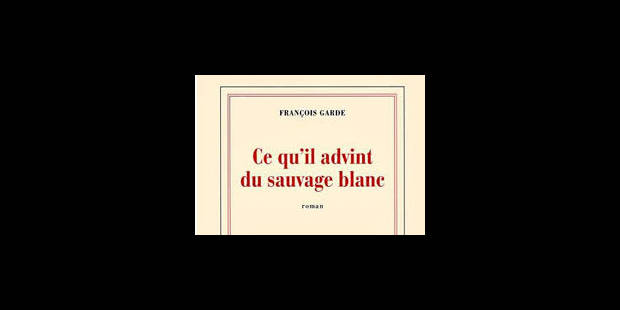 FRANÇOIS GARDE

Ce qu'il advint du sauvage blanc

roman